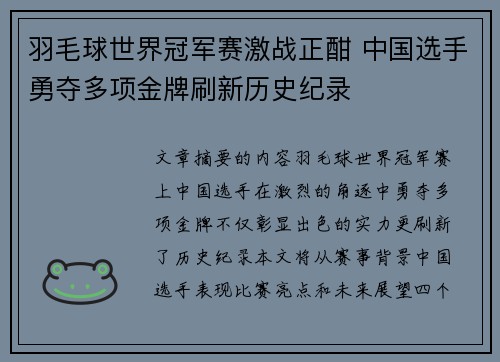 羽毛球世界冠军赛激战正酣 中国选手勇夺多项金牌刷新历史纪录

文章摘要的内容羽毛球世界冠军赛上中国选手在激烈的角逐中勇夺多项金牌不仅彰显出色的实力更刷新了历史纪录本文将从赛事背景中国选手表现比赛亮点和未来展望四个